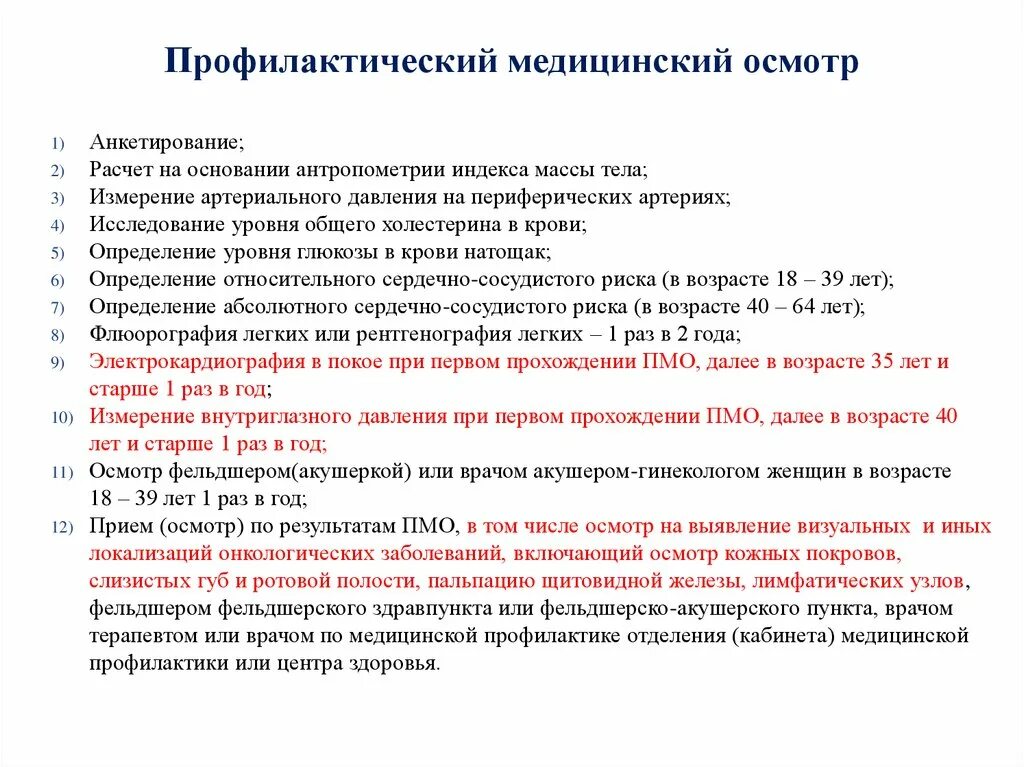 Профилактический медицинский осмотр

1) Анкетирование;
2) Расчет на основании антропометрии индекса массы тела;
3) Измерение артериального давления на периферических артериях;
4) Исследование уровня общего холестерина в крови;
5) Определение уровня глюкозы в крови натощак;
6) Определение относительного сердечно-сосудистого риска (в возрасте 18 – 39 лет);
7) Определение абсолютного сердечно-сосудистого риска (в возрасте 40 – 64 лет);
8) Флюорография легких или рентгенография легких – 1 раз в 2 года;
9) Электрокардиография в покое при первом прохождении ПМО, далее в возрасте 35 лет и старше 1 раз в год;
10) Измерение внутриглазного давления при первом прохождении ПМО, далее в возрасте 40 лет и старше 1 раз в год;
11) Осмотр фельдшером(акушеркой) или врачом акушером-гинекологом женщин в возрасте 18 – 39 лет 1 раз в год;
12) Прием (осмотр) по результатам ПМО, в том числе осмотр на выявление визуальных и иных локализаций онкологических заболеваний, включающий осмотр кожных покровов, слизистых губ и ротовой полости, пальпацию щитовидной железы, лимфатических узлов, фельдшером фельдшерского здравпункта или фельдшерско-акушерского пункта, врачом терапевтом или врачом по медицинской профилактике отделения (кабинета) медицинской профилактики или центра здоровья.